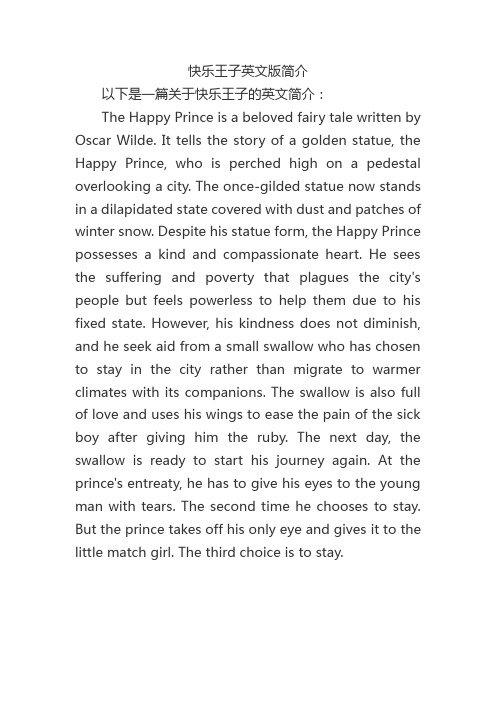 快乐王子英文版简介

以下是一篇关于快乐王子的英文简介：

The Happy Prince is a beloved fairy tale written by Oscar Wilde. It tells the story of a golden statue, the Happy Prince, who is perched high on a pedestal overlooking a city. The once-gilded statue now stands in a dilapidated state covered with dust and patches of winter snow. Despite his statue form, the Happy Prince possesses a kind and compassionate heart. He sees the suffering and poverty that plagues the city's people but feels powerless to help them due to his fixed state. However, his kindness does not diminish, and he seek aid from a small swallow who has chosen to stay in the city rather than migrate to warmer climates with its companions. The swallow is also full of love and uses his wings to ease the pain of the sick boy after giving him the ruby. The next day, the swallow is ready to start his journey again. At the prince's entreaty, he has to give his eyes to the young man with tears. The second time he chooses to stay. But the prince takes off his only eye and gives it to the little match girl. The third choice is to stay.